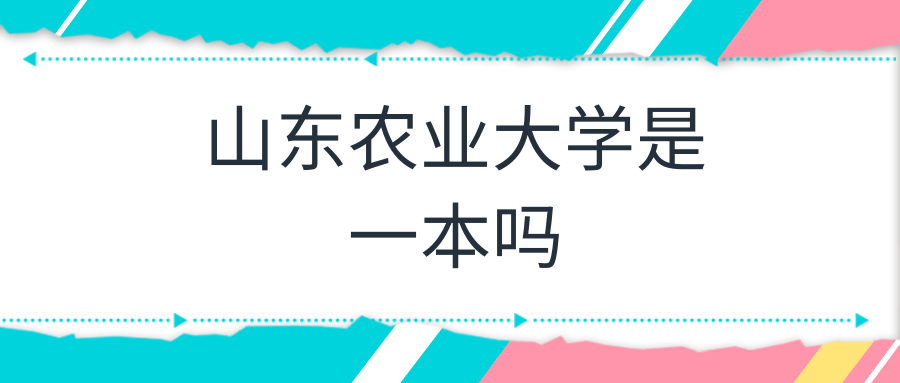 山东农业大学是一本吗